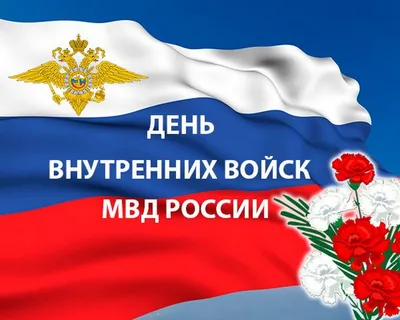 ДЕНЬ
ВНУТРЕННИХ ВОЙСК
МВД РОССИИ